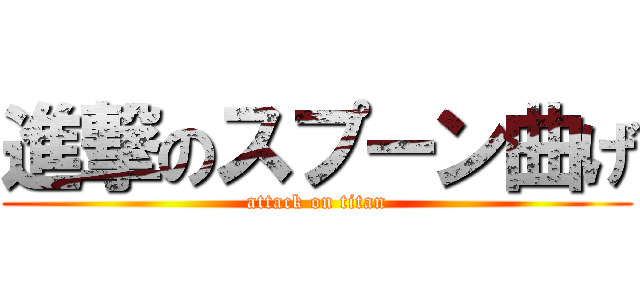 進撃のスプーン曲げ
attack on titan